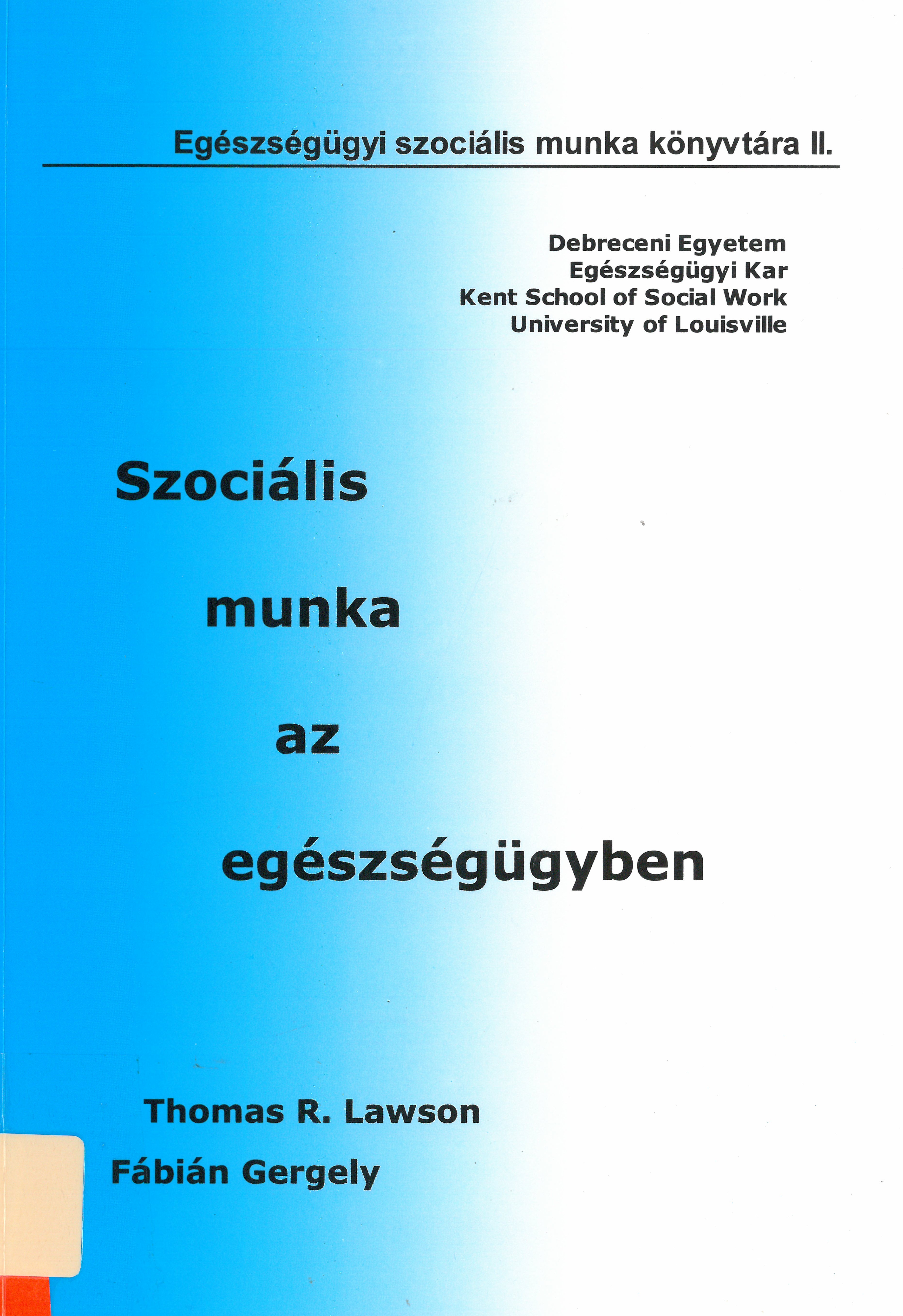 Egészségügyi szociális munka könyvtára II.

Debreceni Egyetem
Egészségügyi Kar
Kent School of Social Work
University of Louisville

Szociális
munka
az
egészségügyben

Thomas R. Lawson
Fábián Gergely